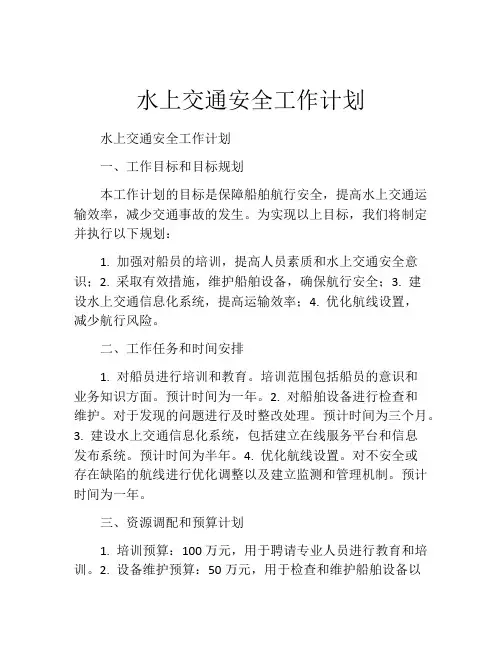 水上交通安全工作计划

水上交通安全工作计划

一、工作目标和目标规划

本工作计划的目标是保障船舶航行安全，提高水上交通运输效率，减少交通事故的发生。为实现以上目标，我们将制定并执行以下规划：

1. 加强对船员的培训，提高人员素质和水上交通安全意识；2. 采取有效措施，维护船舶设备，确保航行安全；3. 建设水上交通信息化系统，提高运输效率；4. 优化航线设置，减少航行风险。

二、工作任务和时间安排

1. 对船员进行培训和教育。培训范围包括船员的意识和业务知识方面。预计时间为一年。2. 对船舶设备进行检查和维护。对于发现的问题进行及时整改处理。预计时间为三个月。3. 建设水上交通信息化系统，包括建立在线服务平台和信息发布系统。预计时间为半年。4. 优化航线设置。对不安全或存在缺陷的航线进行优化调整以及建立监测和管理机制。预计时间为一年。

三、资源调配和预算计划

1. 培训预算：100 万元，用于聘请专业人员进行教育和培训。2. 设备维护预算：50 万元，用于检查和维护船舶设备以